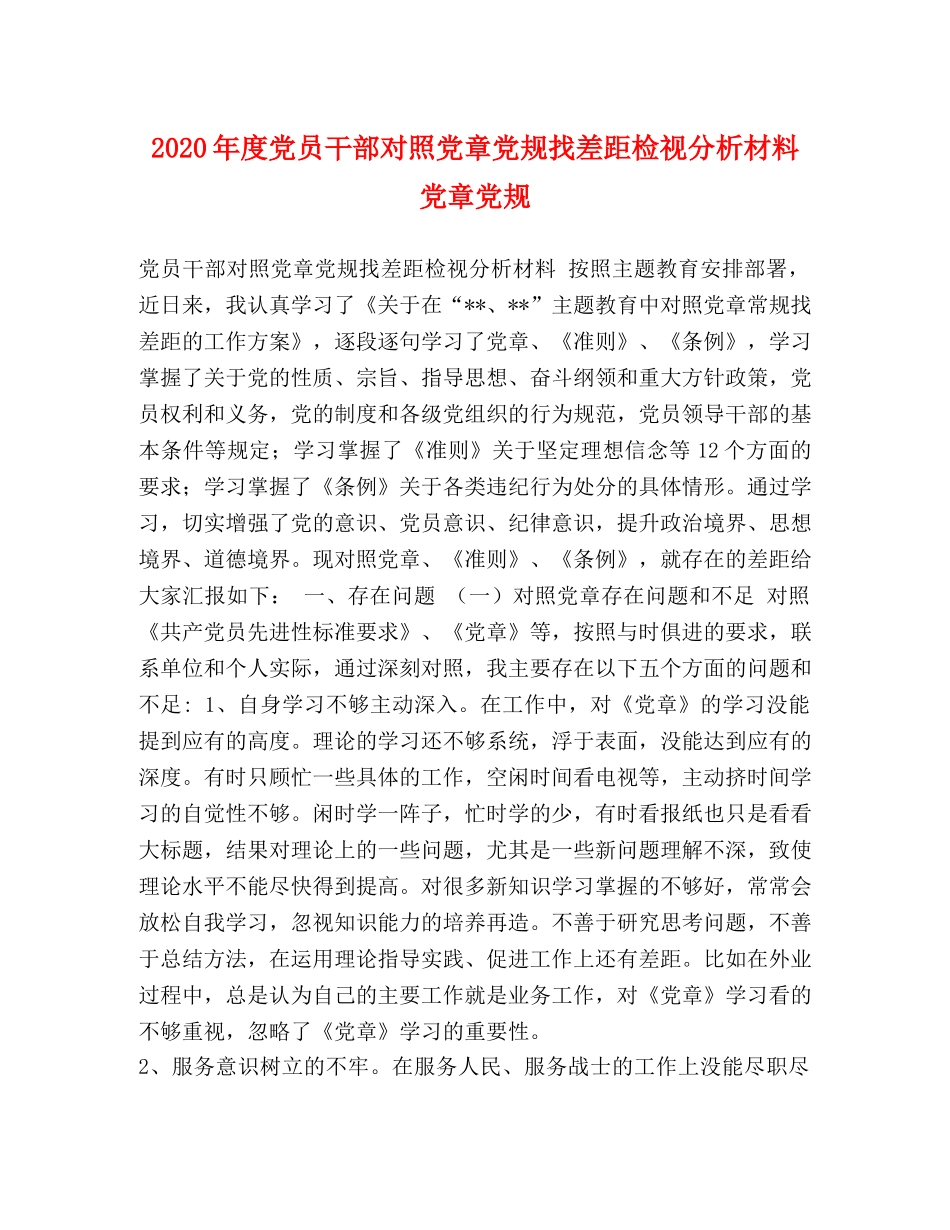 2020年度党员干部对照党章党规找差距检视分析材料党章党规

党员干部对照党章党规找差距检视分析材料 按照主题教育安排部署，近日来，我认真学习了《关于在“**、**”主题教育中对照党章常规找差距的工作方案》，逐段逐句学习了党章、《准则》、《条例》，学习掌握了关于党的性质、宗旨、指导思想、奋斗纲领和重大方针政策，党员权利和义务，党的制度和各级党组织的行为规范，党员领导干部的基本条件等规定；学习掌握了《准则》关于坚定理想信念等12个方面的要求；学习掌握了《条例》关于各类违纪行为处分的具体情形。通过学习，切实增强了党的意识、党员意识、纪律意识，提升政治境界、思想境界、道德境界。现对照党章、《准则》、《条例》，就存在的差距给大家汇报如下： 一、存在问题 （一）对照党章存在问题和不足 对照《共产党员先进性标准要求》、《党章》等，按照与时俱进的要求，联系单位和个人实际，通过深刻对照，我主要存在以下五个方面的问题和不足：1、自身学习不够主动深入。在工作中，对《党章》的学习没能提到应有的高度。理论的学习还不够系统，浮于表面，没能达到应有的深度。有时只顾忙一些具体的工作，空闲时间看电视等，主动挤时间学习的自觉性不够。闲时学一阵子，忙时学的少，有时看报纸也只是看看大标题，结果对理论上的一些问题，尤其是一些新问题理解不深，致使理论水平不能尽快得到提高。对很多新知识学习掌握的不够好，常常会放松自我学习，忽视知识能力的培养再造。不善于研究思考问题，不善于总结方法，在运用理论指导实践、促进工作上还有差距。比如在外业过程中，总是认为自己的主要工作就是业务工作，对《党章》学习看的不够重视，忽略了《党章》学习的重要性。
2、服务意识树立的不牢。在服务人民、服务战士的工作上没能尽职尽